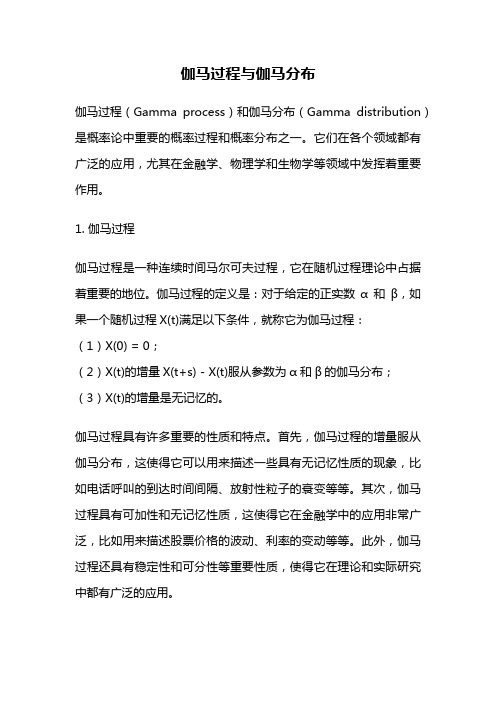 伽马过程与伽马分布

伽马过程（Gamma process）和伽马分布（Gamma distribution）是概率论中重要的概率过程和概率分布之一。它们在各个领域都有广泛的应用，尤其在金融学、物理学和生物学等领域中发挥着重要作用。

1. 伽马过程

伽马过程是一种连续时间马尔可夫过程，它在随机过程理论中占据着重要的地位。伽马过程的定义是：对于给定的正实数 α 和 β，如果一个随机过程 X(t)满足以下条件，就称它为伽马过程：
（1）X(0) = 0；
（2）X(t)的增量 X(t+s) - X(t)服从参数为 α 和 β 的伽马分布；
（3）X(t)的增量是无记忆的。

伽马过程具有许多重要的性质和特点。首先，伽马过程的增量服从伽马分布，这使得它可以用来描述一些具有无记忆性质的现象，比如电话呼叫的到达时间间隔、放射性粒子的衰变等等。其次，伽马过程具有可加性和无记忆性质，这使得它在金融学中的应用非常广泛，比如用来描述股票价格的波动、利率的变动等等。此外，伽马过程还具有稳定性和可分性等重要性质，使得它在理论和实际研究中都有广泛的应用。